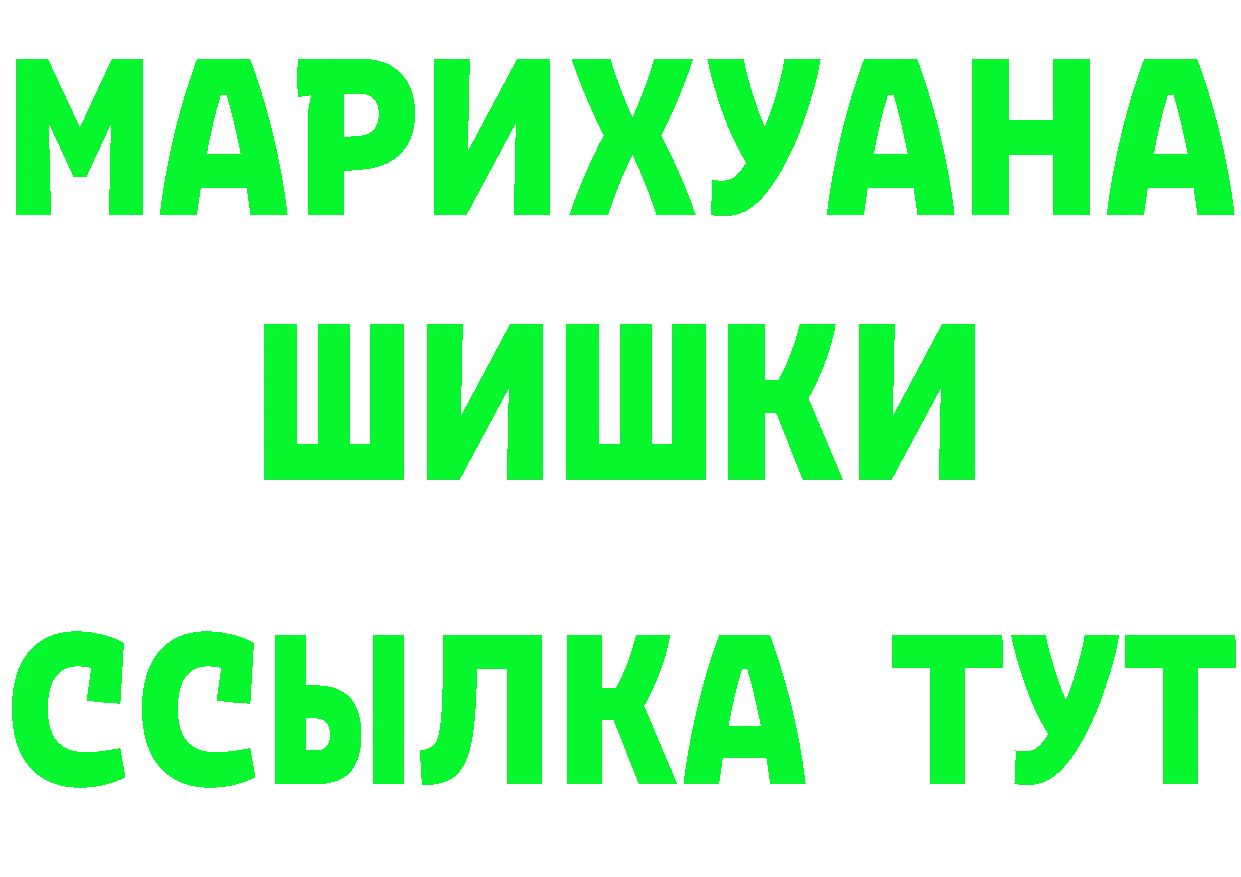 МАРИХУАНА
ШИШКИ
ССЫЛКА ТУТ